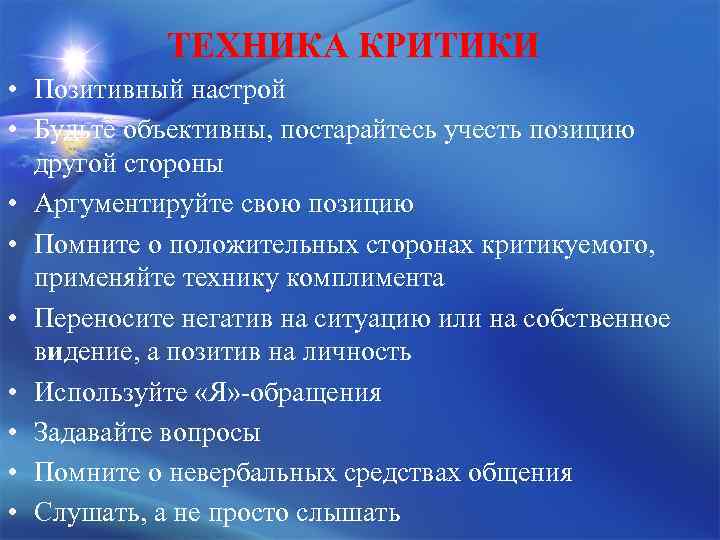 ТЕХНИКА КРИТИКИ

• Позитивный настрой
• Будьте объективны, постарайтесь учесть позицию другой стороны
• Аргументируйте свою позицию
• Помните о положительных сторонах критикуемого, применяйте технику комплимента
• Переносите негатив на ситуацию или на собственное видение, а позитив на личность
• Используйте «Я»-обращения
• Задавайте вопросы
• Помните о невербальных средствах общения
• Слушать, а не просто слышать